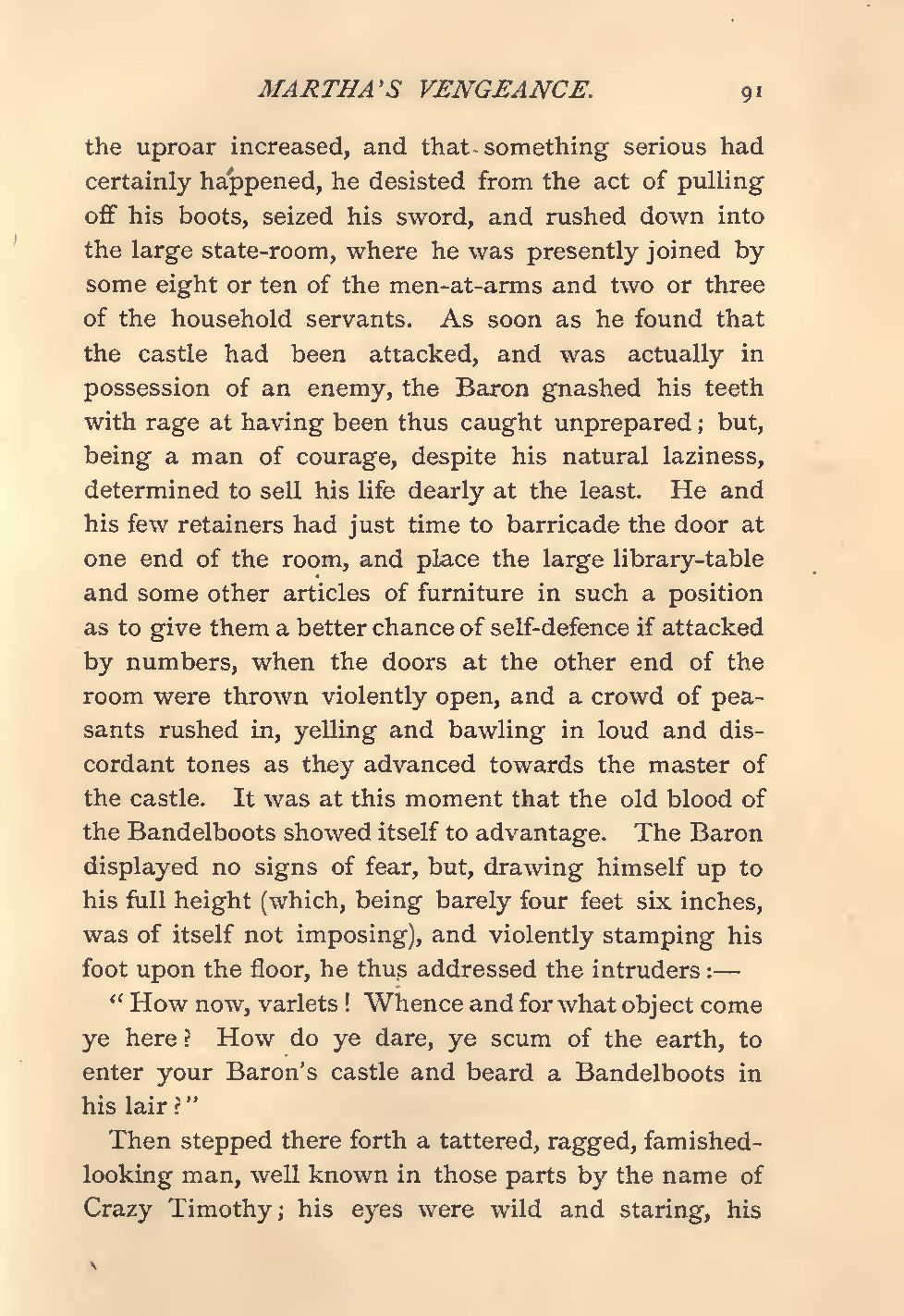 MARTHA'S VENGEANCE. 91

the uproar increased, and that something serious had certainly happened, he desisted from the act of pulling off his boots, seized his sword, and rushed down into the large state-room, where he was presently joined by some eight or ten of the men-at-arms and two or three of the household servants. As soon as he found that the castle had been attacked, and was actually in possession of an enemy, the Baron gnashed his teeth with rage at having been thus caught unprepared; but, being a man of courage, despite his natural laziness, determined to sell his life dearly at the least. He and his few retainers had just time to barricade the door at one end of the room, and place the large library-table and some other articles of furniture in such a position as to give them a better chance of self-defence if attacked by numbers, when the doors at the other end of the room were thrown violently open, and a crowd of peasants rushed in, yelling and bawling in loud and discordant tones as they advanced towards the master of the castle. It was at this moment that the old blood of the Bandelboots showed itself to advantage. The Baron displayed no signs of fear, but, drawing himself up to his full height (which, being barely four feet six inches, was of itself not imposing), and violently stamping his foot upon the floor, he thus addressed the intruders:—

"How now, varlets! Whence and for what object come ye here? How do ye dare, ye scum of the earth, to enter your Baron's castle and beard a Bandelboots in his lair?"

Then stepped there forth a tattered, ragged, famished-looking man, well known in those parts by the name of Crazy Timothy; his eyes were wild and staring, his